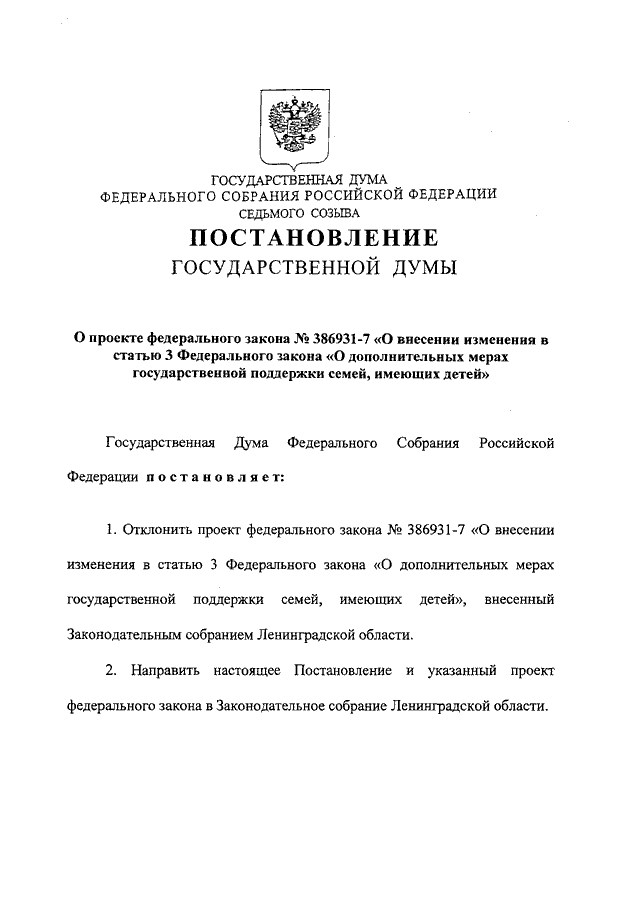 ГОСУДАРСТВЕННАЯ ДУМА
ФЕДЕРАЛЬНОГО СОБРАНИЯ РОССИЙСКОЙ ФЕДЕРАЦИИ
СЕДЬМОГО СОЗЫВА

ПОСТАНОВЛЕНИЕ
ГОСУДАРСТВЕННОЙ ДУМЫ

О проекте федерального закона № 386931-7 «О внесении изменения в статью 3 Федерального закона «О дополнительных мерах государственной поддержки семей, имеющих детей»

Государственная Дума Федерального Собрания Российской Федерации постановляет:

1. Отклонить проект федерального закона № 386931-7 «О внесении изменения в статью 3 Федерального закона «О дополнительных мерах государственной поддержки семей, имеющих детей», внесенный Законодательным собранием Ленинградской области.

2. Направить настоящее Постановление и указанный проект федерального закона в Законодательное собрание Ленинградской области.